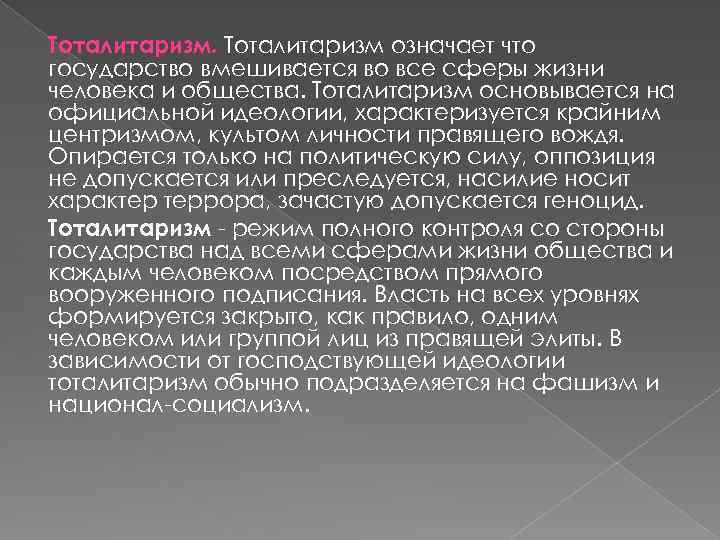 Тоталитаризм. Тоталитаризм означает что государство вмешивается во все сферы жизни человека и общества. Тоталитаризм основывается на официальной идеологии, характеризуется крайним центризмом, культом личности правящего вождя. Опирается только на политическую силу, оппозиция не допускается или преследуется, насилие носит характер террора, зачастую допускается геноцид.

Тоталитаризм - режим полного контроля со стороны государства над всеми сферами жизни общества и каждым человеком посредством прямого вооруженного подписания. Власть на всех уровнях формируется закрыто, как правило, одним человеком или группой лиц из правящей элиты. В зависимости от господствующей идеологии тоталитаризм обычно подразделяется на фашизм и национал-социализм.